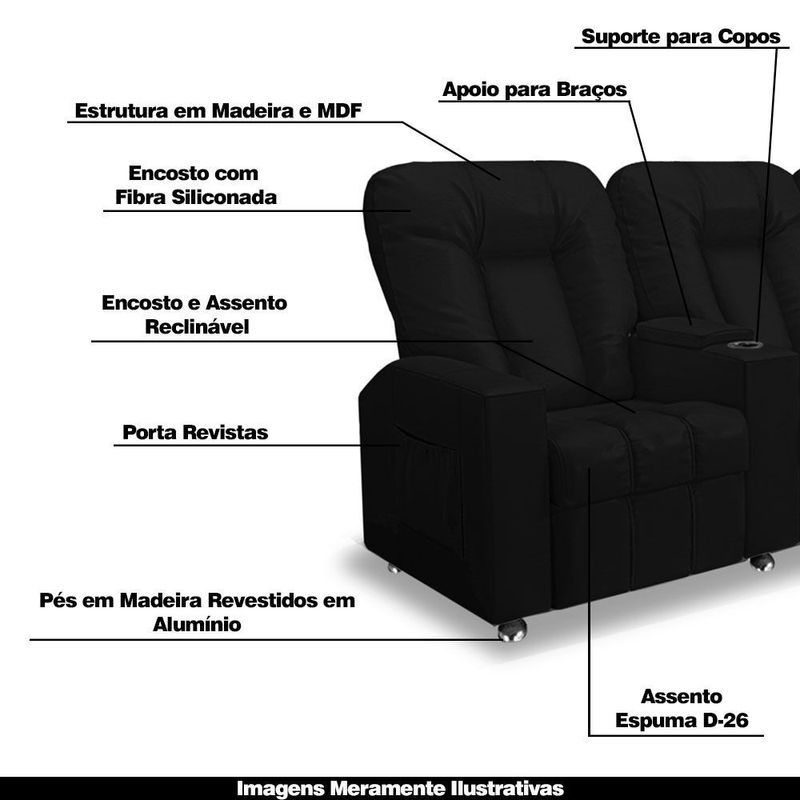 Suporte para Copos

Apoio para Braços

Estrutura em Madeira e MDF

Encosto com
Fibra Siliconada

Encosto e Assento
Reclinável

Porta Revistas

Pés em Madeira Revestidos em
Alumínio

Assento
Espuma D-26

Imagens Meramente Ilustrativas